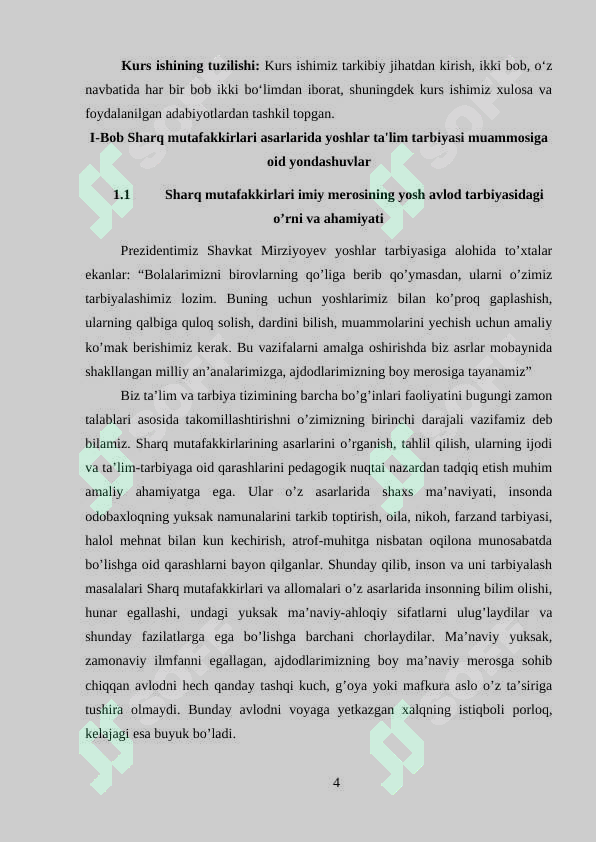 **Kurs ishining tuzilishi:** Kurs ishimiz tarkibiy jihatdan kirish, ikki bob, o‘z navbatida har bir bob ikki bo‘limdan iborat, shuningdek kurs ishimiz xulosa va foydalanilgan adabiyotlardan tashkil topgan.

**I-Bob Sharq mutafakkirlari asarlarida yoshlar ta'lim tarbiyasi muammosiga oid yondashuvlar**

**1.1 Sharq mutafakkirlari imiy merosining yosh avlod tarbiyasidagi o’rni va ahamiyati**

Prezidentimiz Shavkat Mirziyoyev yoshlar tarbiyasiga alohida to’xtalar ekanlar: “Bolalarimizni birovlarning qo’liga berib qo’ymasdan, ularni o’zimiz tarbiyalashimiz lozim. Buning uchun yoshlarimiz bilan ko’proq gaplashish, ularning qalbiga quloq solish, dardini bilish, muammolarini yechish uchun amaliy ko’mak berishimiz kerak. Bu vazifalarni amalga oshirishda biz asrlar mobaynida shakllangan milliy an’analarimizga, ajdodlarimizning boy merosiga tayanamiz”

Biz ta’lim va tarbiya tizimining barcha bo’g’inlari faoliyatini bugungi zamon talablari asosida takomillashtirishni o’zimizning birinchi darajali vazifamiz deb bilamiz. Sharq mutafakkirlarining asarlarini o’rganish, tahlil qilish, ularning ijodi va ta’lim-tarbiyaga oid qarashlarini pedagogik nuqtai nazardan tadqiq etish muhim amaliy ahamiyatga ega. Ular o’z asarlarida shaxs ma’naviyati, insonda odobaxloqning yuksak namunalarini tarkib toptirish, oila, nikoh, farzand tarbiyasi, halol mehnat bilan kun kechirish, atrof-muhitga nisbatan oqilona munosabatda bo’lishga oid qarashlarni bayon qilganlar. Shunday qilib, inson va uni tarbiyalash masalalari Sharq mutafakkirlari va allomalari o’z asarlarida insonning bilim olishi, hunar egallashi, undagi yuksak ma’naviy-ahloqiy sifatlarni ulug’laydilar va shunday fazilatlarga ega bo’lishga barchani chorlaydilar. Ma’naviy yuksak, zamonaviy ilmfanni egallagan, ajdodlarimizning boy ma’naviy merosga sohib chiqqan avlodni hech qanday tashqi kuch, g’oya yoki mafkura aslo o’z ta’siriga tushira olmaydi. Bunday avlodni voyaga yetkazgan xalqning istiqboli porloq, kelajagi esa buyuk bo’ladi.

4